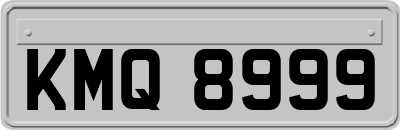 KMQ 8999